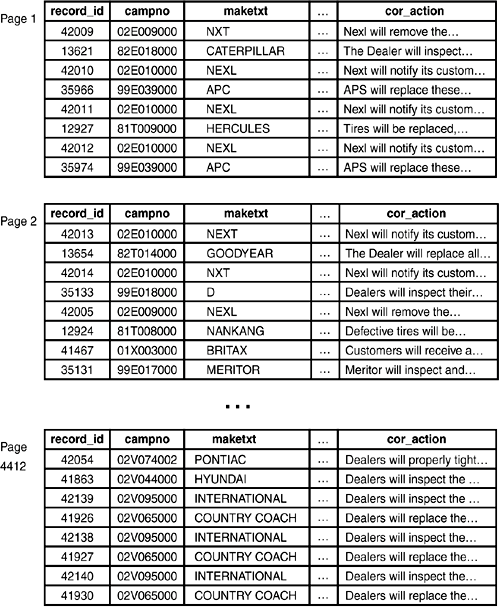 Page 1

| record_id | campno | maketxt | ... | cor_action |
|---|---|---|---|---|
| 42009 | 02E009000 | NXT | ... | Nexl will remove the... |
| 13621 | 82E018000 | CATERPILLAR | ... | The Dealer will inspect... |
| 42010 | 02E010000 | NEXL | ... | Next will notify its custom... |
| 35966 | 99E039000 | APC | ... | APS will replace these... |
| 42011 | 02E010000 | NEXL | ... | Nexl will notify its custom... |
| 12927 | 81T009000 | HERCULES | ... | Tires will be replaced,... |
| 42012 | 02E010000 | NEXL | ... | Nexl will notify its custom... |
| 35974 | 99E039000 | APC | ... | APS will replace these... |

Page 2

| record_id | campno | maketxt | ... | cor_action |
|---|---|---|---|---|
| 42013 | 02E010000 | NEXT | ... | Nexl will notify its custom... |
| 13654 | 82T014000 | GOODYEAR | ... | The Dealer will replace all... |
| 42014 | 02E010000 | NXT | ... | Nexl will notify its custom... |
| 35133 | 99E018000 | D | ... | Dealers will inspect their... |
| 42005 | 02E009000 | NEXL | ... | Nexl will remove the... |
| 12924 | 81T008000 | NANKANG | ... | Defective tires will be... |
| 41467 | 01X003000 | BRITAX | ... | Customers will receive a... |
| 35131 | 99E017000 | MERITOR | ... | Meritor will inspect and... |

...

Page 4412

| record_id | campno | maketxt | ... | cor_action |
|---|---|---|---|---|
| 42054 | 02V074002 | PONTIAC | ... | Dealers will properly tight... |
| 41863 | 02V044000 | HYUNDAI | ... | Dealers will inspect the ... |
| 42139 | 02V095000 | INTERNATIONAL | ... | Dealers will inspect the ... |
| 41926 | 02V065000 | COUNTRY COACH | ... | Dealers will replace the... |
| 42138 | 02V095000 | INTERNATIONAL | ... | Dealers will inspect the... |
| 41927 | 02V065000 | COUNTRY COACH | ... | Dealers will replace the... |
| 42140 | 02V095000 | INTERNATIONAL | ... | Dealers will inspect the... |
| 41930 | 02V065000 | COUNTRY COACH | ... | Dealers will replace the... |